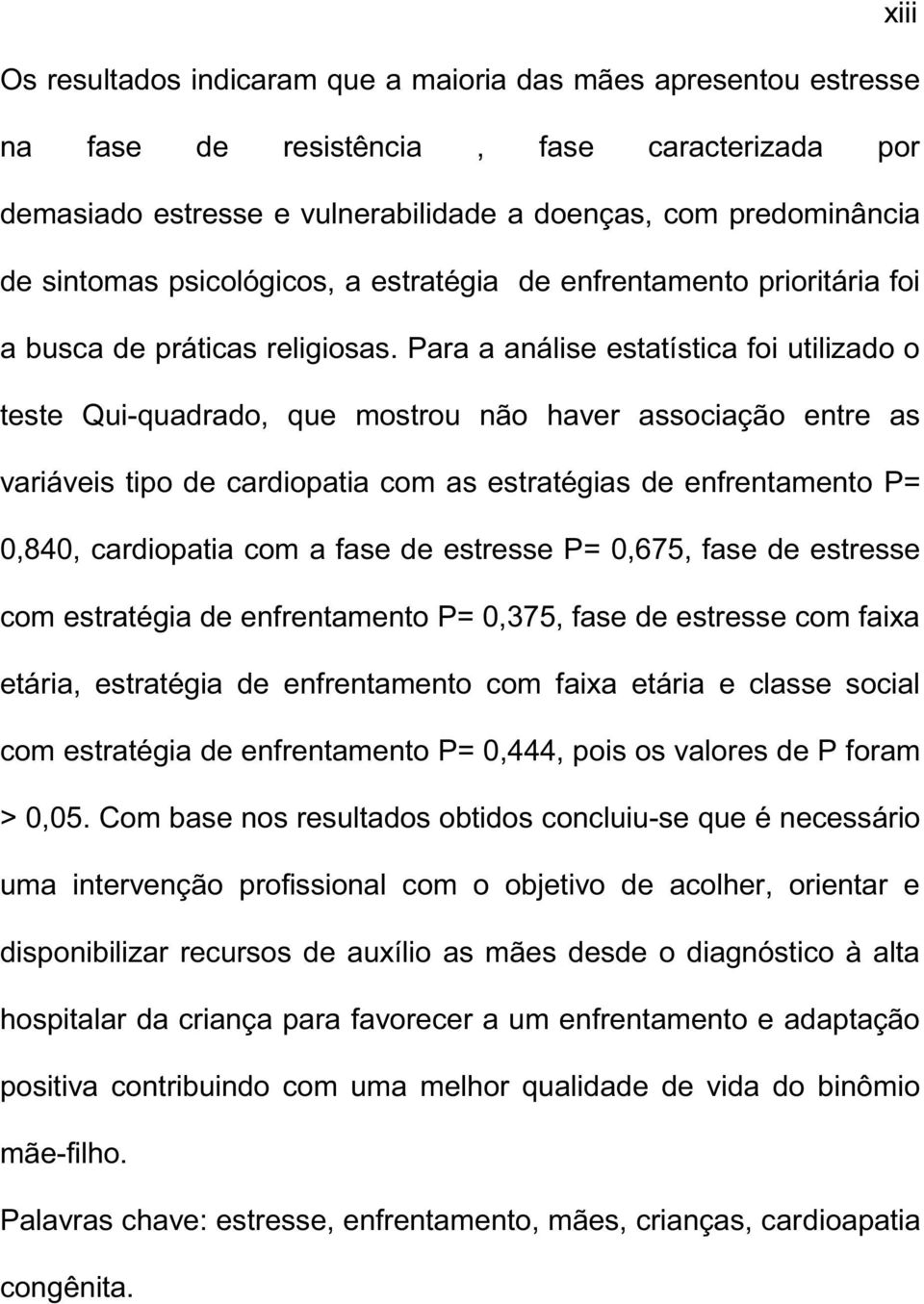 xiii

Os resultados indicaram que a maioria das mães apresentou estresse na fase de resistência , fase caracterizada por demasiado estresse e vulnerabilidade a doenças, com predominância de sintomas psicológicos, a estratégia de enfrentamento prioritária foi a busca de práticas religiosas. Para a análise estatística foi utilizado o teste Qui-quadrado, que mostrou não haver associação entre as variáveis tipo de cardiopatia com as estratégias de enfrentamento P= 0,840, cardiopatia com a fase de estresse P= 0,675, fase de estresse com estratégia de enfrentamento P= 0,375, fase de estresse com faixa etária, estratégia de enfrentamento com faixa etária e classe social com estratégia de enfrentamento P= 0,444, pois os valores de P foram > 0,05. Com base nos resultados obtidos concluiu-se que é necessário uma intervenção profissional com o objetivo de acolher, orientar e disponibilizar recursos de auxílio as mães desde o diagnóstico à alta hospitalar da criança para favorecer a um enfrentamento e adaptação positiva contribuindo com uma melhor qualidade de vida do binômio mãe-filho.

Palavras chave: estresse, enfrentamento, mães, crianças, cardioapatia congênita.